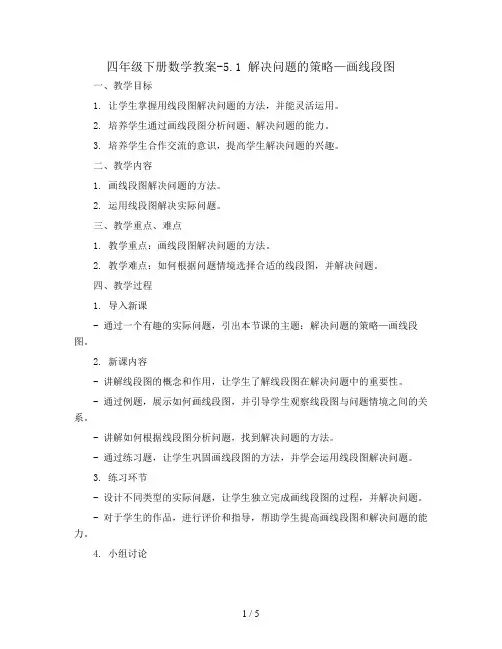 四年级下册数学教案-5.1 解决问题的策略—画线段图

一、教学目标

1. 让学生掌握用线段图解决问题的方法，并能灵活运用。

2. 培养学生通过画线段图分析问题、解决问题的能力。

3. 培养学生合作交流的意识，提高学生解决问题的兴趣。

二、教学内容

1. 画线段图解决问题的方法。

2. 运用线段图解决实际问题。

三、教学重点、难点

1. 教学重点：画线段图解决问题的方法。

2. 教学难点：如何根据问题情境选择合适的线段图，并解决问题。

四、教学过程

1. 导入新课

- 通过一个有趣的实际问题，引出本节课的主题：解决问题的策略—画线段图。

2. 新课内容

- 讲解线段图的概念和作用，让学生了解线段图在解决问题中的重要性。

- 通过例题，展示如何画线段图，并引导学生观察线段图与问题情境之间的关系。

- 讲解如何根据线段图分析问题，找到解决问题的方法。

- 通过练习题，让学生巩固画线段图的方法，并学会运用线段图解决问题。

3. 练习环节

- 设计不同类型的实际问题，让学生独立完成画线段图的过程，并解决问题。

- 对于学生的作品，进行评价和指导，帮助学生提高画线段图和解决问题的能力。

4. 小组讨论

1 / 5